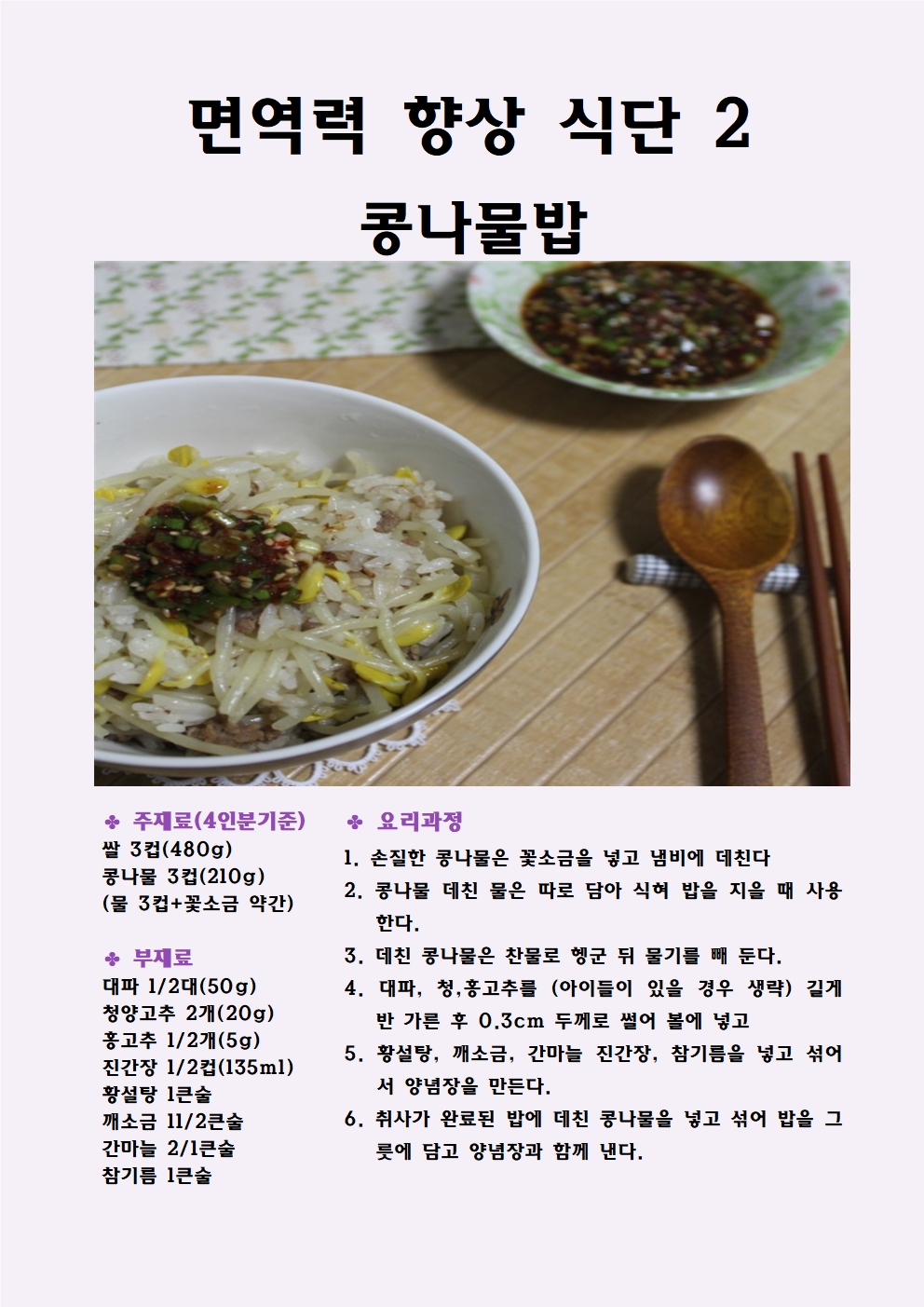 면역력 향상 식단 2

콩나물밥

✤ 주재료(4인분기준)
쌀 3컵(480g)
콩나물 3컵(210g)
(물 3컵+꽃소금 약간)

✤ 부재료
대파 1/2대(50g)
청양고추 2개(20g)
홍고추 1/2개(5g)
진간장 1/2컵(135ml)
황설탕 1큰술
깨소금 11/2큰술
간마늘 2/1큰술
참기름 1큰술

✤ 요리과정
1. 손질한 콩나물은 꽃소금을 넣고 냄비에 데친다
2. 콩나물 데친 물은 따로 담아 식혀 밥을 지을 때 사용한다.
3. 데친 콩나물은 찬물로 헹군 뒤 물기를 빼 둔다.
4. 대파, 청,홍고추를 (아이들이 있을 경우 생략) 길게 반 가른 후 0.3cm 두께로 썰어 볼에 넣고
5. 황설탕, 깨소금, 간마늘 진간장, 참기름을 넣고 섞어서 양념장을 만든다.
6. 취사가 완료된 밥에 데친 콩나물을 넣고 섞어 밥을 그릇에 담고 양념장과 함께 낸다.